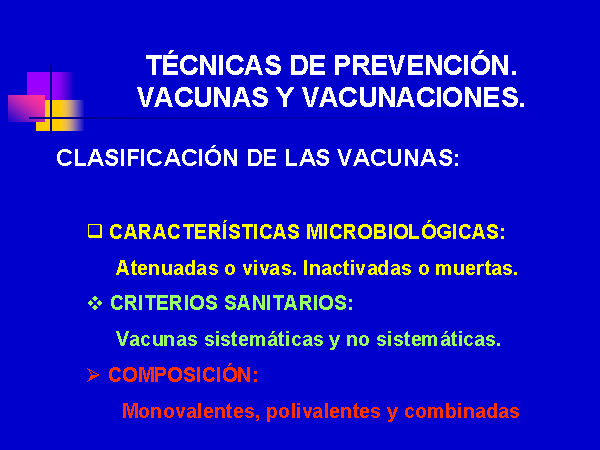 TÉCNICAS DE PREVENCIÓN.
VACUNAS Y VACUNACIONES.

CLASIFICACIÓN DE LAS VACUNAS:

❑ CARACTERÍSTICAS MICROBIOLÓGICAS:

Atenuadas o vivas. Inactivadas o muertas.

❖ CRITERIOS SANITARIOS:

Vacunas sistemáticas y no sistemáticas.

➢ COMPOSICIÓN:

Monovalentes, polivalentes y combinadas